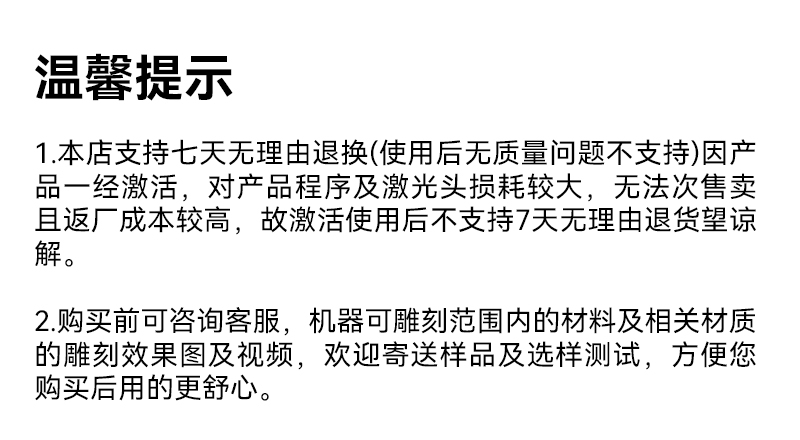 温馨提示

1.本店支持七天无理由退换(使用后无质量问题不支持)因产品一经激活，对产品程序及激光头损耗较大，无法次售卖且返厂成本较高，故激活使用后不支持7天无理由退货望谅解。

2.购买前可咨询客服，机器可雕刻范围内的材料及相关材质的雕刻效果图及视频，欢迎寄送样品及选样测试，方便您购买后用的更舒心。